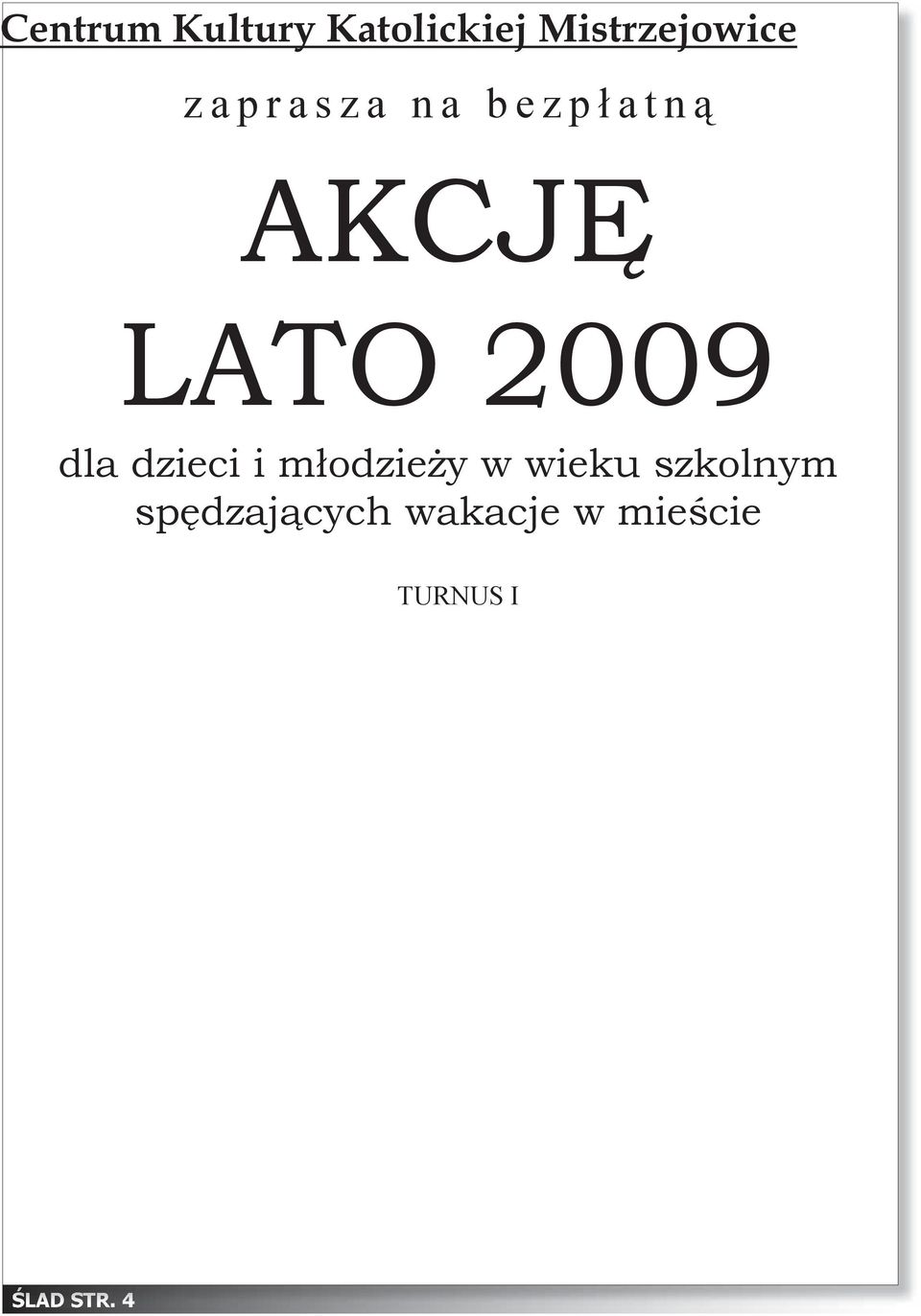 Centrum Kultury Katolickiej Mistrzejowice

zaprasza na bezpłatną

AKCJĘ

LATO 2009

dla dzieci i młodzieży w wieku szkolnym spędzających wakacje w mieście

TURNUS I

ŚLAD STR. 4